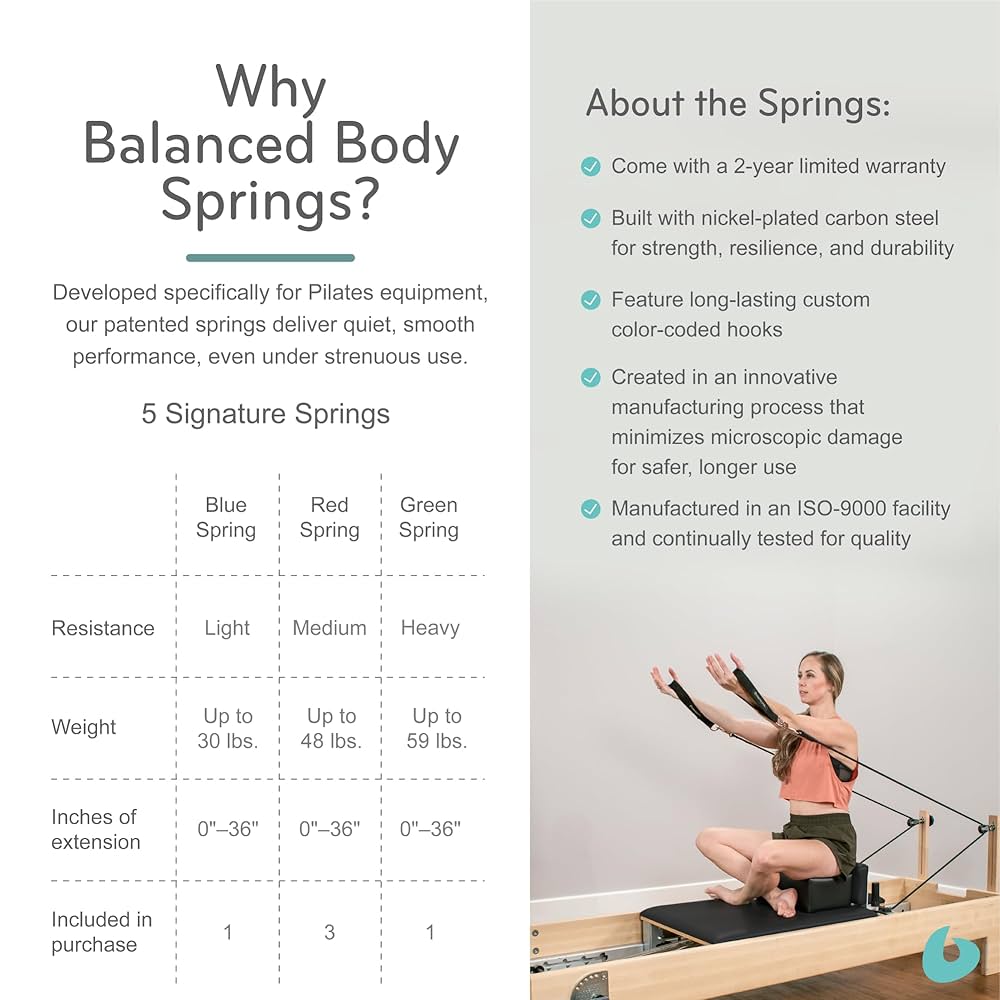 Why Balanced Body Springs?

Developed specifically for Pilates equipment, our patented springs deliver quiet, smooth performance, even under strenuous use.

5 Signature Springs

| | Blue Spring | Red Spring | Green Spring |
|---|---|---|---|
| Resistance | Light | Medium | Heavy |
| Weight | Up to 30 lbs. | Up to 48 lbs. | Up to 59 lbs. |
| Inches of extension | 0"–36" | 0"–36" | 0"–36" |
| Included in purchase | 1 | 3 | 1 |

About the Springs:

Come with a 2-year limited warranty

Built with nickel-plated carbon steel for strength, resilience, and durability

Feature long-lasting custom color-coded hooks

Created in an innovative manufacturing process that minimizes microscopic damage for safer, longer use

Manufactured in an ISO-9000 facility and continually tested for quality